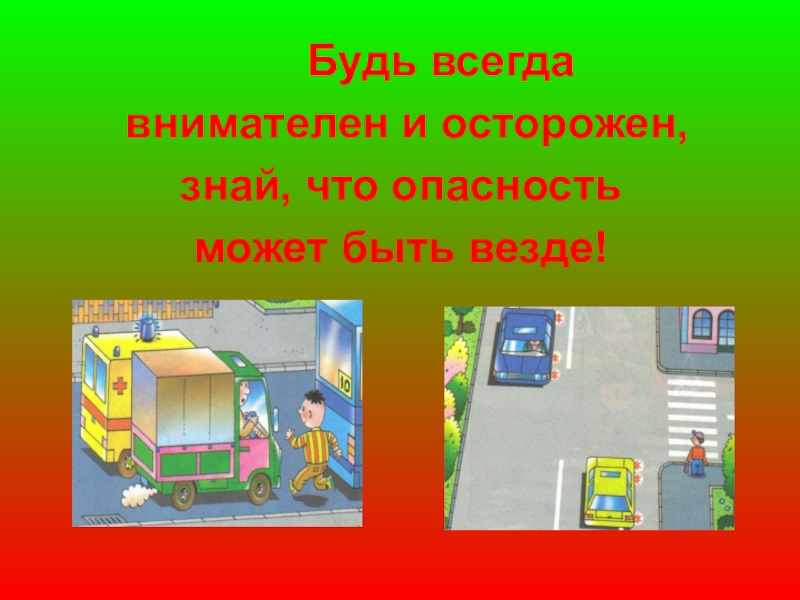 Будь всегда внимателен и осторожен, знай, что опасность может быть везде!

10